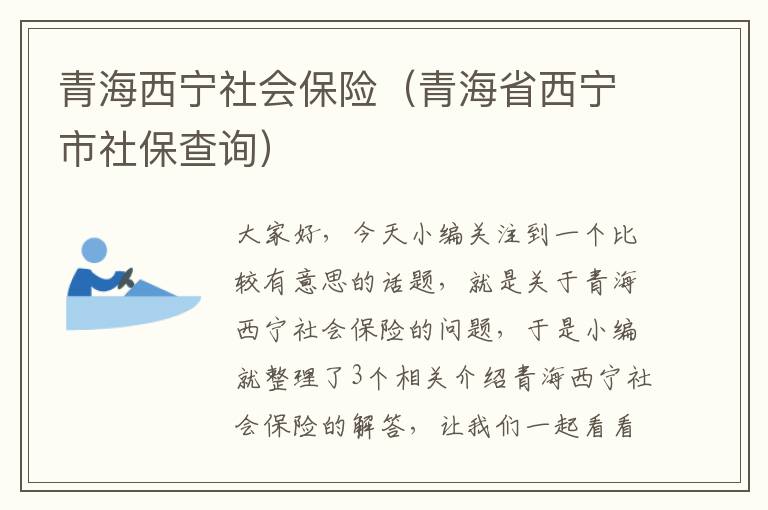 青海西宁社会保险（青海省西宁市社保查询）

大家好，今天小编关注到一个比较有意思的话题，就是关于青海西宁社会保险的问题，于是小编就整理了3个相关介绍青海西宁社会保险的解答，让我们一起看看